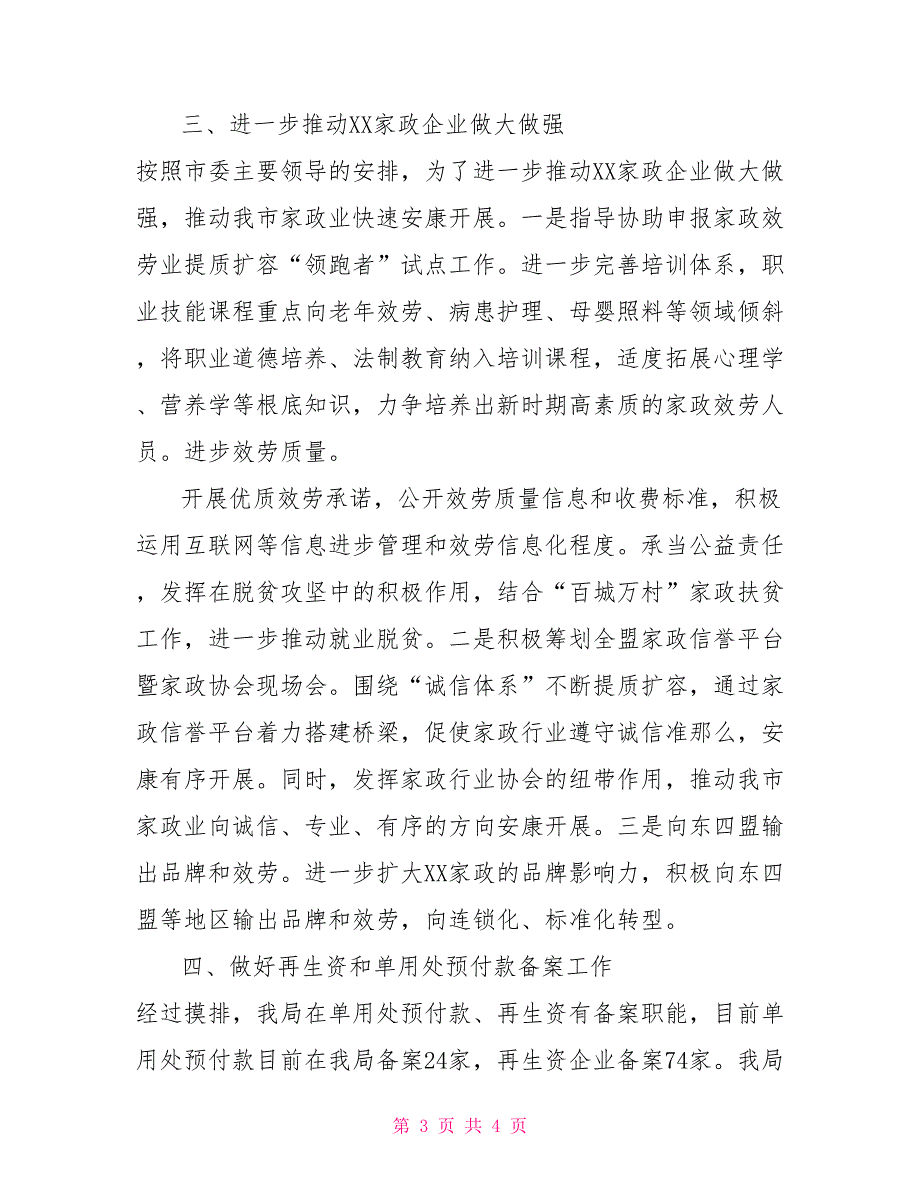 三、进一步推动XX家政企业做大做强

按照市委主要领导的安排，为了进一步推动XX家政企业做大做强，推动我市家政业快速安康开展。一是指导协助申报家政效劳业提质扩容“领跑者”试点工作。进一步完善培训体系，职业技能课程重点向老年效劳、病患护理、母婴照料等领域倾斜，将职业道德培养、法制教育纳入培训课程，适度拓展心理学、营养学等根底知识，力争培养出新时期高素质的家政效劳人员。进步效劳质量。

开展优质效劳承诺，公开效劳质量信息和收费标准，积极运用互联网等信息进步管理和效劳信息化程度。承当公益责任，发挥在脱贫攻坚中的积极作用，结合“百城万村”家政扶贫工作，进一步推动就业脱贫。二是积极筹划全盟家政信誉平台暨家政协会现场会。围绕“诚信体系”不断提质扩容，通过家政信誉平台着力搭建桥梁，促使家政行业遵守诚信准那么，安康有序开展。同时，发挥家政行业协会的纽带作用，推动我市家政业向诚信、专业、有序的方向安康开展。三是向东四盟输出品牌和效劳。进一步扩大XX家政的品牌影响力，积极向东四盟等地区输出品牌和效劳，向连锁化、标准化转型。

四、做好再生资和单用处预付款备案工作

经过摸排，我局在单用处预付款、再生资有备案职能，目前单用处预付款目前在我局备案24家，再生资企业备案74家。我局

第 3 页 共 4 页